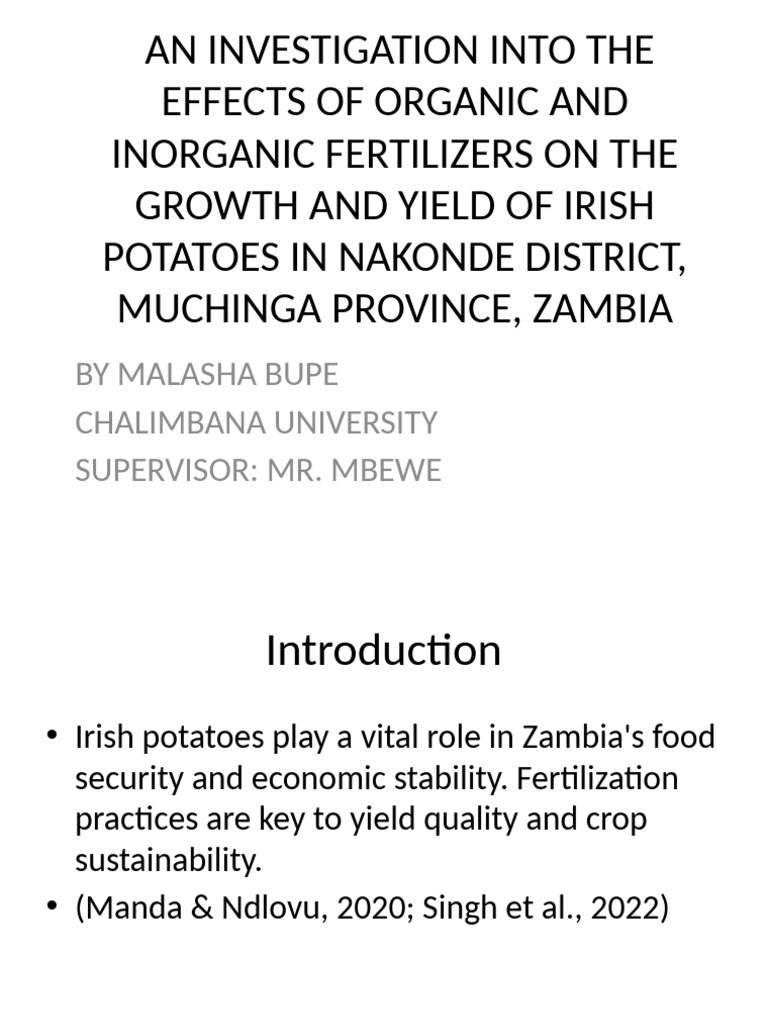 AN INVESTIGATION INTO THE EFFECTS OF ORGANIC AND INORGANIC FERTILIZERS ON THE GROWTH AND YIELD OF IRISH POTATOES IN NAKONDE DISTRICT, MUCHINGA PROVINCE, ZAMBIA

BY MALASHA BUPE
CHALIMBANA UNIVERSITY
SUPERVISOR: MR. MBEWE

Introduction

• Irish potatoes play a vital role in Zambia's food security and economic stability. Fertilization practices are key to yield quality and crop sustainability.
• (Manda & Ndlovu, 2020; Singh et al., 2022)